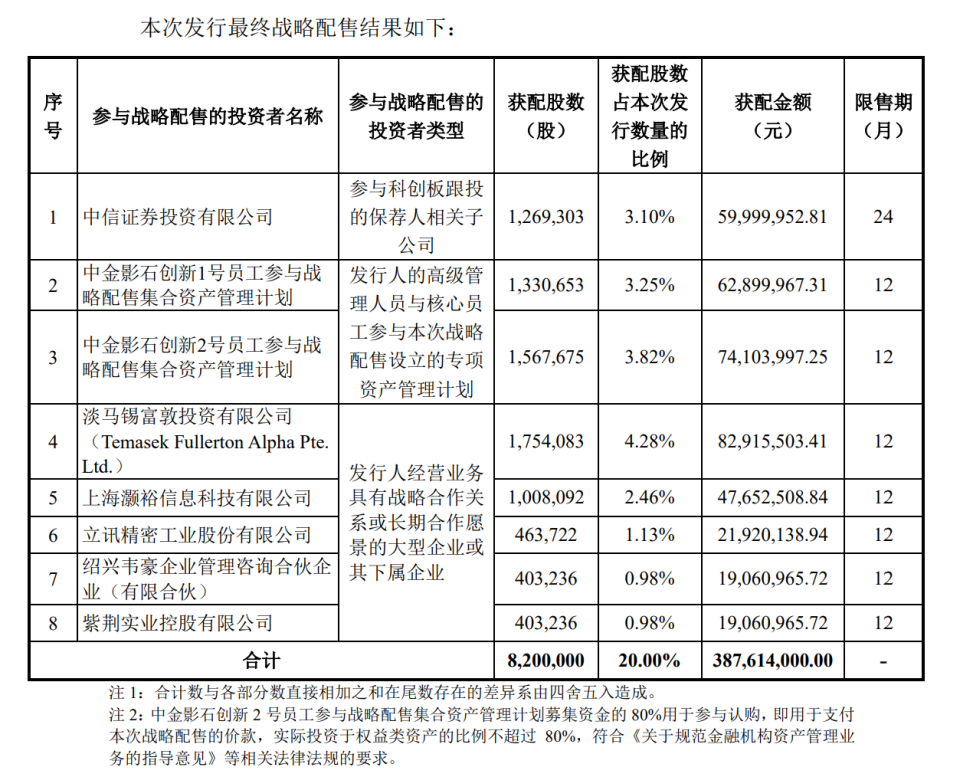 本次发行最终战略配售结果如下：

| 序号 | 参与战略配售的投资者名称 | 参与战略配售的投资者类型 | 获配股数（股） | 获配股数占本次发行数量的比例 | 获配金额（元） | 限售期（月） |
|---|---|---|---|---|---|---|
| 1 | 中信证券投资有限公司 | 参与科创板跟投的保荐人相关子公司 | 1,269,303 | 3.10% | 59,999,952.81 | 24 |
| 2 | 中金影石创新1号员工参与战略配售集合资产管理计划 | 发行人的高级管理人员与核心员工参与本次战略配售设立的专项资产管理计划 | 1,330,653 | 3.25% | 62,899,967.31 | 12 |
| 3 | 中金影石创新2号员工参与战略配售集合资产管理计划 | | 1,567,675 | 3.82% | 74,103,997.25 | 12 |
| 4 | 淡马锡富敦投资有限公司（Temasek Fullerton Alpha Pte. Ltd.） | 发行人经营业务具有战略合作关系或长期合作愿景的大型企业或其下属企业 | 1,754,083 | 4.28% | 82,915,503.41 | 12 |
| 5 | 上海灏裕信息科技有限公司 | | 1,008,092 | 2.46% | 47,652,508.84 | 12 |
| 6 | 立讯精密工业股份有限公司 | | 463,722 | 1.13% | 21,920,138.94 | 12 |
| 7 | 绍兴韦豪企业管理咨询合伙企业（有限合伙） | | 403,236 | 0.98% | 19,060,965.72 | 12 |
| 8 | 紫荆实业控股有限公司 | | 403,236 | 0.98% | 19,060,965.72 | 12 |
| 合计 | | | 8,200,000 | 20.00% | 387,614,000.00 | - |

注1：合计数与各部分数直接相加之和在尾数存在的差异系由四舍五入造成。

注2：中金影石创新2号员工参与战略配售集合资产管理计划募集资金的80%用于参与认购，即用于支付本次战略配售的价款，实际投资于权益类资产的比例不超过80%，符合《关于规范金融机构资产管理业务的指导意见》等相关法律法规的要求。